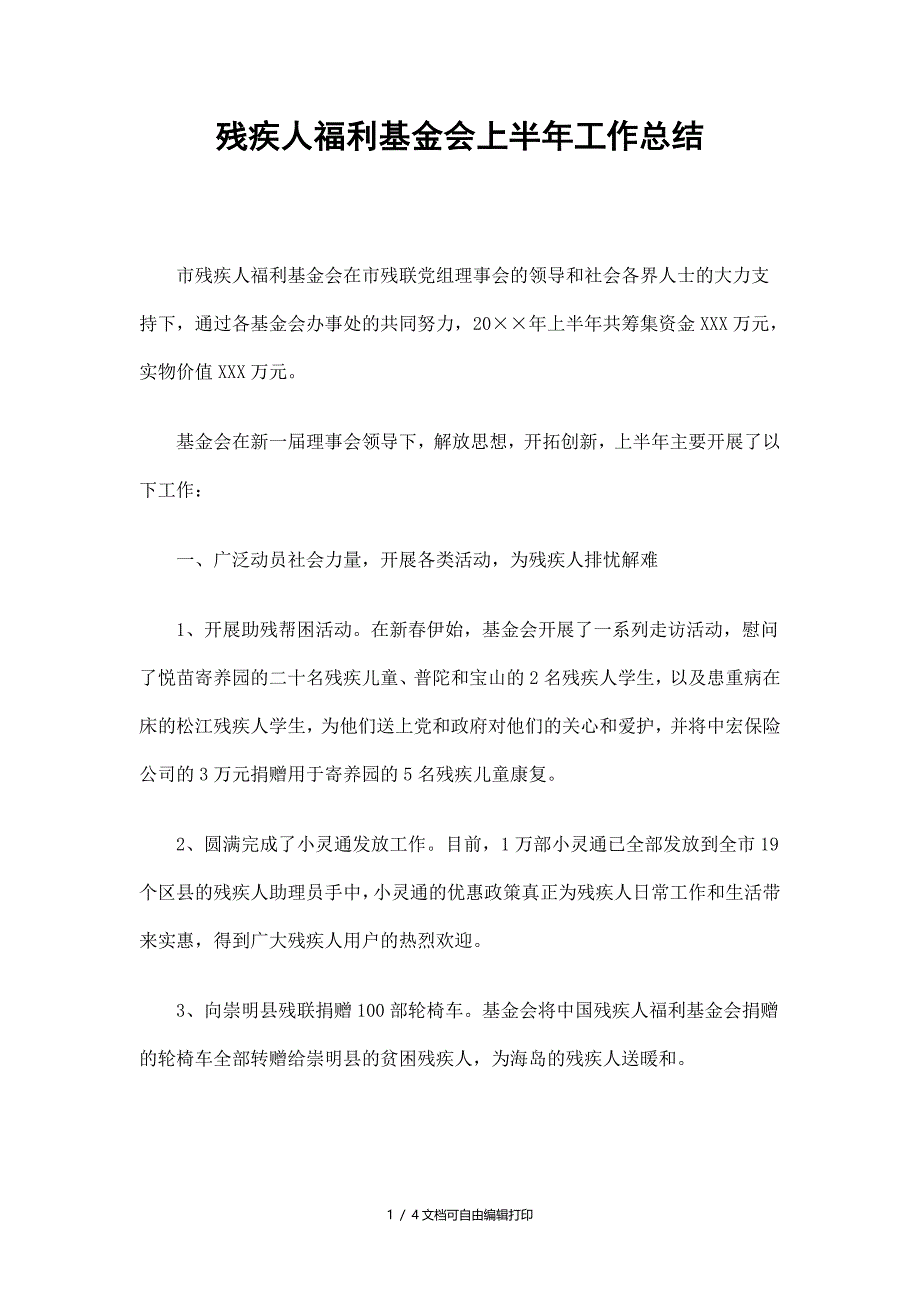 残疾人福利基金会上半年工作总结

市残疾人福利基金会在市残联党组理事会的领导和社会各界人士的大力支持下，通过各基金会办事处的共同努力，20××年上半年共筹集资金XXX万元，实物价值XXX万元。

基金会在新一届理事会领导下，解放思想，开拓创新，上半年主要开展了以下工作：

一、广泛动员社会力量，开展各类活动，为残疾人排忧解难

1、开展助残帮困活动。在新春伊始，基金会开展了一系列走访活动，慰问了悦苗寄养园的二十名残疾儿童、普陀和宝山的2名残疾人学生，以及患重病在床的松江残疾人学生，为他们送上党和政府对他们的关心和爱护，并将中宏保险公司的3万元捐赠用于寄养园的5名残疾儿童康复。

2、圆满完成了小灵通发放工作。目前，1万部小灵通已全部发放到全市19个区县的残疾人助理员手中，小灵通的优惠政策真正为残疾人日常工作和生活带来实惠，得到广大残疾人用户的热烈欢迎。

3、向崇明县残联捐赠100部轮椅车。基金会将中国残疾人福利基金会捐赠的轮椅车全部转赠给崇明县的贫困残疾人，为海岛的残疾人送暖和。

1 / 4文档可自由编辑打印